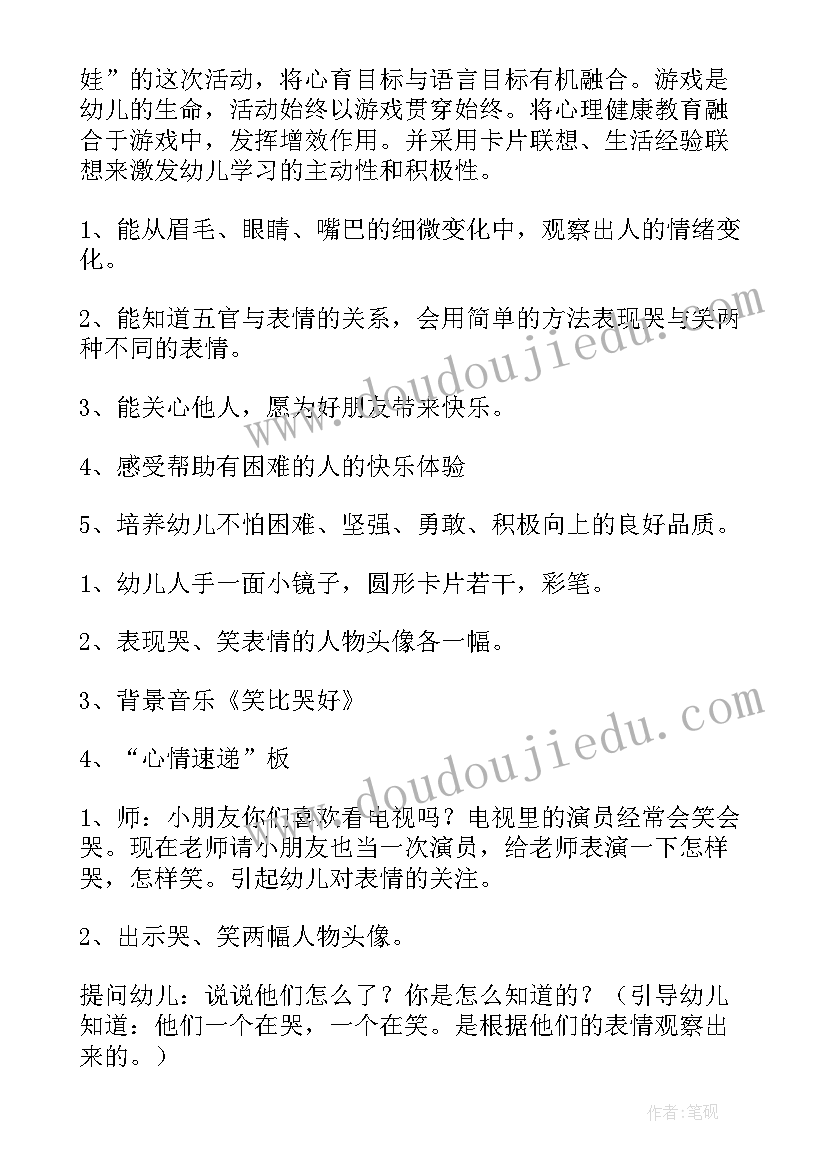 娃”的这次活动，将心育目标与语言目标有机融合。游戏是幼儿的生命，活动始终以游戏贯穿始终。将心理健康教育融合于游戏中，发挥增效作用。并采用卡片联想、生活经验联想来激发幼儿学习的主动性和积极性。

1、能从眉毛、眼睛、嘴巴的细微变化中，观察出人的情绪变化。

2、能知道五官与表情的关系，会用简单的方法表现哭与笑两种不同的表情。

3、能关心他人，愿为好朋友带来快乐。

4、感受帮助有困难的人的快乐体验

5、培养幼儿不怕困难、坚强、勇敢、积极向上的良好品质。

1、幼儿人手一面小镜子，圆形卡片若干，彩笔。

2、表现哭、笑表情的人物头像各一幅。

3、背景音乐《笑比哭好》

4、“心情速递”板

1、师：小朋友你们喜欢看电视吗？电视里的演员经常会笑会哭。现在老师请小朋友也当一次演员，给老师表演一下怎样哭，怎样笑。引起幼儿对表情的关注。

2、出示哭、笑两幅人物头像。

提问幼儿：说说他们怎么了？你是怎么知道的？（引导幼儿知道：他们一个在哭，一个在笑。是根据他们的表情观察出来的。）

www.doudoujiedu.com
www.doudoujiedu.com
作者：笔砚